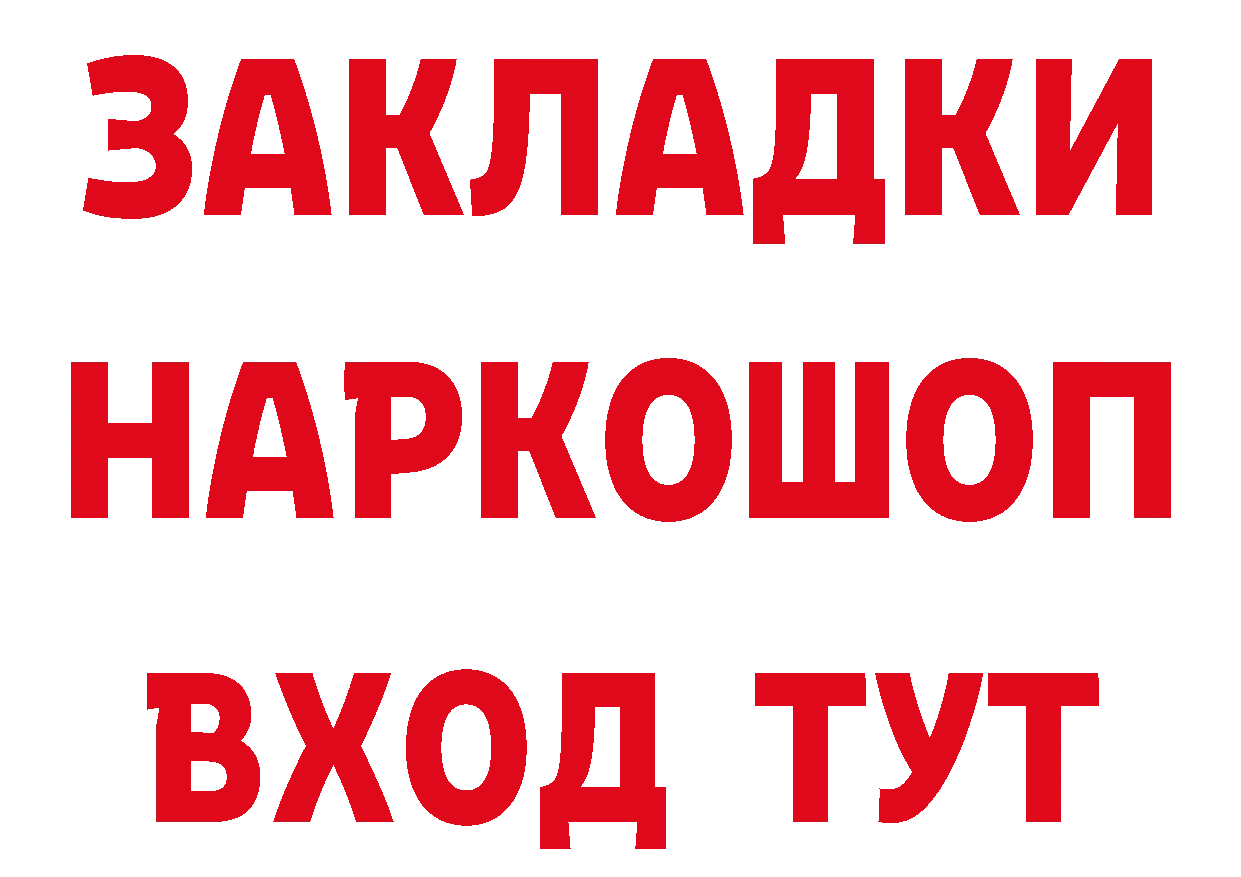 ЗАКЛАДКИ НАРКОШОП ВХОД ТУТ